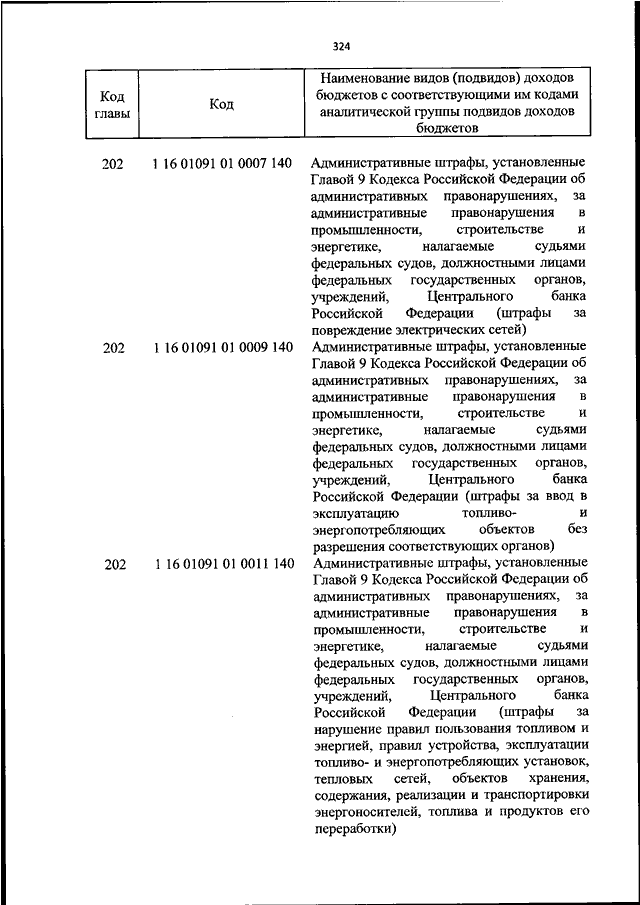 324

| Код главы | Код | Наименование видов (подвидов) доходов бюджетов с соответствующими им кодами аналитической группы подвидов доходов бюджетов |
|---|---|---|
| 202 | 1 16 01091 01 0007 140 | Административные штрафы, установленные Главой 9 Кодекса Российской Федерации об административных правонарушениях, за административные правонарушения в промышленности, строительстве и энергетике, налагаемые судьями федеральных судов, должностными лицами федеральных государственных органов, учреждений, Центрального банка Российской Федерации (штрафы за повреждение электрических сетей) |
| 202 | 1 16 01091 01 0009 140 | Административные штрафы, установленные Главой 9 Кодекса Российской Федерации об административных правонарушениях, за административные правонарушения в промышленности, строительстве и энергетике, налагаемые судьями федеральных судов, должностными лицами федеральных государственных органов, учреждений, Центрального банка Российской Федерации (штрафы за ввод в эксплуатацию топливо- и энергопотребляющих объектов без разрешения соответствующих органов) |
| 202 | 1 16 01091 01 0011 140 | Административные штрафы, установленные Главой 9 Кодекса Российской Федерации об административных правонарушениях, за административные правонарушения в промышленности, строительстве и энергетике, налагаемые судьями федеральных судов, должностными лицами федеральных государственных органов, учреждений, Центрального банка Российской Федерации (штрафы за нарушение правил пользования топливом и энергией, правил устройства, эксплуатации топливо- и энергопотребляющих установок, тепловых сетей, объектов хранения, содержания, реализации и транспортировки энергоносителей, топлива и продуктов его переработки) |